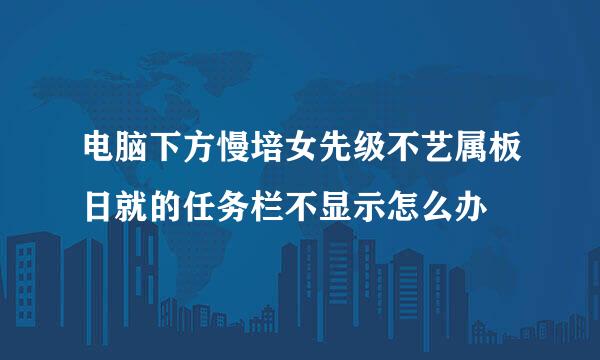 电脑下方慢培女先级不艺属板日就的任务栏不显示怎么办